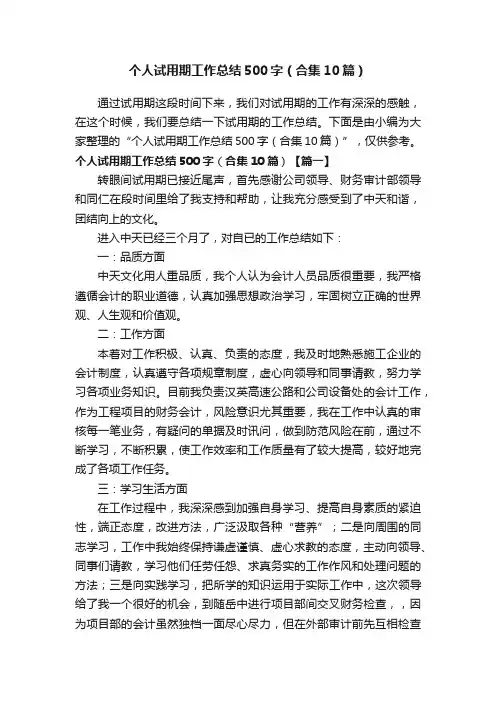 个人试用期工作总结500字（合集10篇）

通过试用期这段时间下来，我们对试用期的工作有深深的感触，在这个时候，我们要总结一下试用期的工作总结。下面是由小编为大家整理的“个人试用期工作总结500字（合集10篇）”，仅供参考。

个人试用期工作总结500字（合集10篇）【篇一】

转眼间试用期已接近尾声，首先感谢公司领导、财务审计部领导和同仁在段时间里给了我支持和帮助，让我充分感受到了中天和谐，团结向上的文化。

进入中天已经三个月了，对自已的工作总结如下：

一：品质方面

中天文化用人重品质，我个人认为会计人员品质很重要，我严格遵循会计的职业道德，认真加强思想政治学习，牢固树立正确的世界观、人生观和价值观。

二：工作方面

本着对工作积极、认真、负责的态度，我及时地熟悉施工企业的会计制度，认真遵守各项规章制度，虚心向领导和同事请教，努力学习各项业务知识。目前我负责汉英高速公路和公司设备处的会计工作，作为工程项目的财务会计，风险意识尤其重要，我在工作中认真的审核每一笔业务，有疑问的单据及时讯问，做到防范风险在前，通过不断学习，不断积累，使工作效率和工作质量有了较大提高，较好地完成了各项工作任务。

三：学习生活方面

在工作过程中，我深深感到加强自身学习、提高自身素质的紧迫性，端正态度，改进方法，广泛汲取各种“营养”；二是向周围的同志学习，工作中我始终保持谦虚谨慎、虚心求教的态度，主动向领导、同事们请教，学习他们任劳任怨、求真务实的工作作风和处理问题的方法；三是向实践学习，把所学的知识运用于实际工作中，这次领导给了我一个很好的机会，到随岳中进行项目部间交叉财务检查，，因为项目部的会计虽然独档一面尽心尽力，但在外部审计前先互相检查